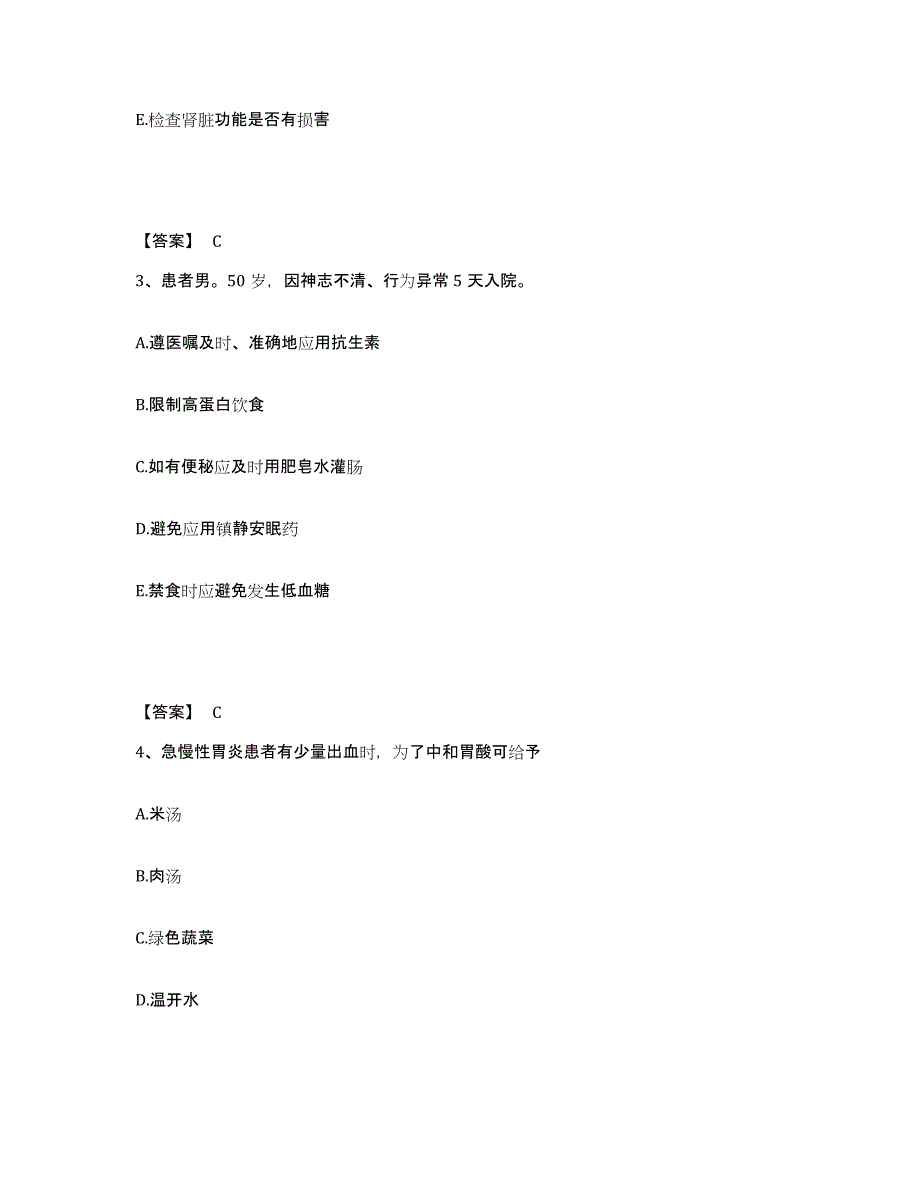 E.检查肾脏功能是否有损害

【答案】 C

3、患者男。50 岁，因神志不清、行为异常 5 天入院。

A.遵医嘱及时、准确地应用抗生素

B.限制高蛋白饮食

C.如有便秘应及时用肥皂水灌肠

D.避免应用镇静安眠药

E.禁食时应避免发生低血糖

【答案】 C

4、急慢性胃炎患者有少量出血时，为了中和胃酸可给予

A.米汤

B.肉汤

C.绿色蔬菜

D.温开水